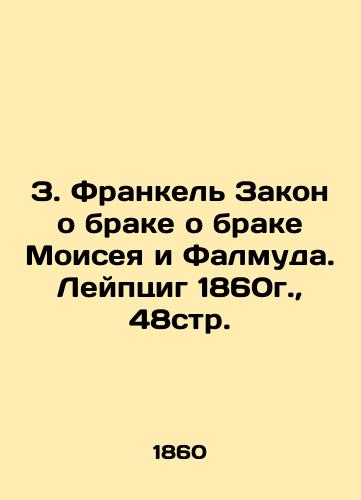 З. Франкель Закон о браке о браке Моисея и Фалмуда. Лейпциг 1860г., 48стр.

1860